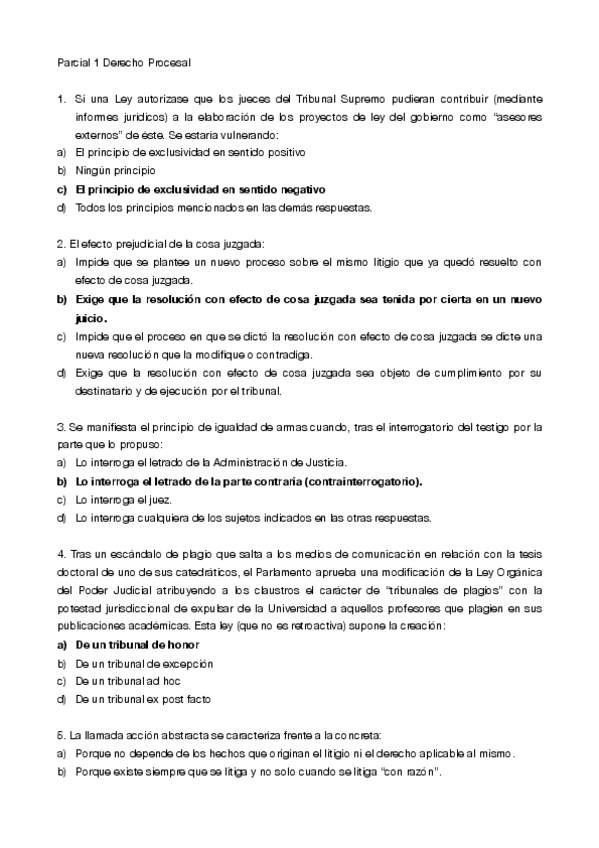 Parcial 1 Derecho Procesal

1. Si una Ley autorizase que los jueces del Tribunal Supremo pudieran contribuir (mediante informes jurídicos) a la elaboración de los proyectos de ley del gobierno como "asesores externos" de éste. Se estaría vulnerando:
a) El principio de exclusividad en sentido positivo
b) Ningún principio
c) El principio de exclusividad en sentido negativo
d) Todos los principios mencionados en las demás respuestas.

2. El efecto prejudicial de la cosa juzgada:
a) Impide que se plantee un nuevo proceso sobre el mismo litigio que ya quedó resuelto con efecto de cosa juzgada.
b) Exige que la resolución con efecto de cosa juzgada sea tenida por cierta en un nuevo juicio.
c) Impide que el proceso en que se dictó la resolución con efecto de cosa juzgada se dicte una nueva resolución que la modifique o contradiga.
d) Exige que la resolución con efecto de cosa juzgada sea objeto de cumplimiento por su destinatario y de ejecución por el tribunal.

3. Se manifiesta el principio de igualdad de armas cuando, tras el interrogatorio del testigo por la parte que lo propuso:
a) Lo interroga el letrado de la Administración de Justicia.
b) Lo interroga el letrado de la parte contraria (contrainterrogatorio).
c) Lo interroga el juez.
d) Lo interroga cualquiera de los sujetos indicados en las otras respuestas.

4. Tras un escándalo de plagio que salta a los medios de comunicación en relación con la tesis doctoral de uno de sus catedráticos, el Parlamento aprueba una modificación de la Ley Orgánica del Poder Judicial atribuyendo a los claustros el carácter de "tribunales de plagios" con la potestad jurisdiccional de expulsar de la Universidad a aquellos profesores que plagien en sus publicaciones académicas. Esta ley (que no es retroactiva) supone la creación:
a) De un tribunal de honor
b) De un tribunal de excepción
c) De un tribunal ad hoc
d) De un tribunal ex post facto

5. La llamada acción abstracta se caracteriza frente a la concreta:
a) Porque no depende de los hechos que originan el litigio ni el derecho aplicable al mismo.
b) Porque existe siempre que se litiga y no solo cuando se litiga "con razón".